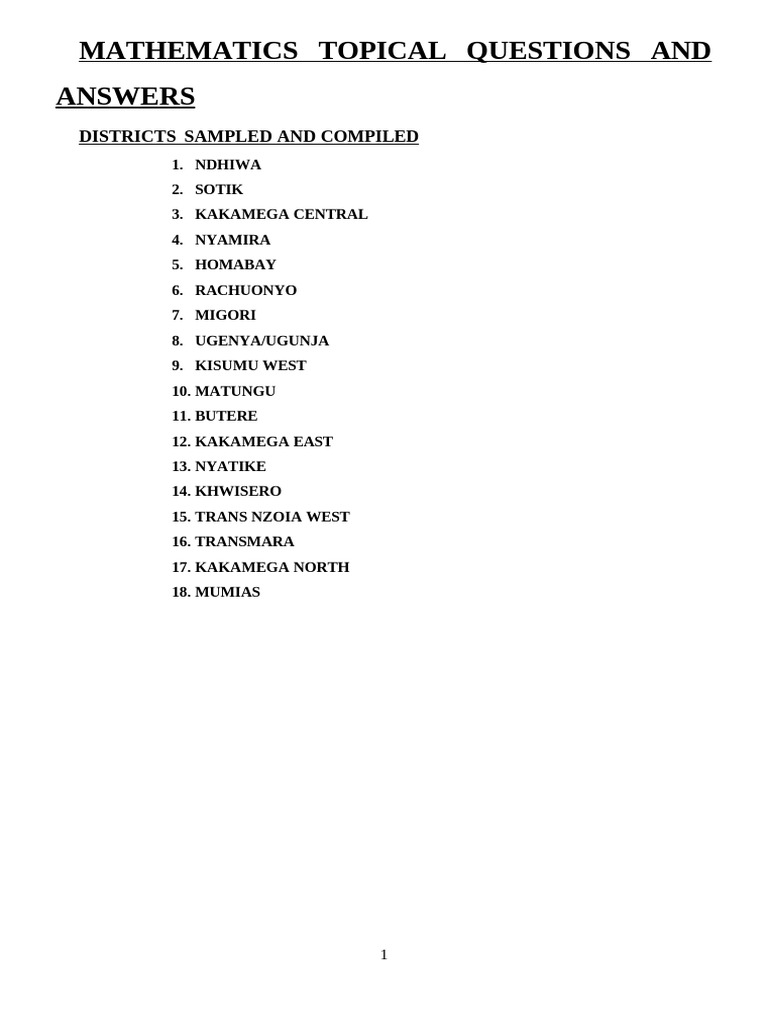 MATHEMATICS TOPICAL QUESTIONS AND ANSWERS

DISTRICTS SAMPLED AND COMPILED

1. NDHIWA
2. SOTIK
3. KAKAMEGA CENTRAL
4. NYAMIRA
5. HOMABAY
6. RACHUONYO
7. MIGORI
8. UGENYA/UGUNJA
9. KISUMU WEST
10. MATUNGU
11. BUTERE
12. KAKAMEGA EAST
13. NYATIKE
14. KHWISERO
15. TRANS NZOIA WEST
16. TRANSMARA
17. KAKAMEGA NORTH
18. MUMIAS

1